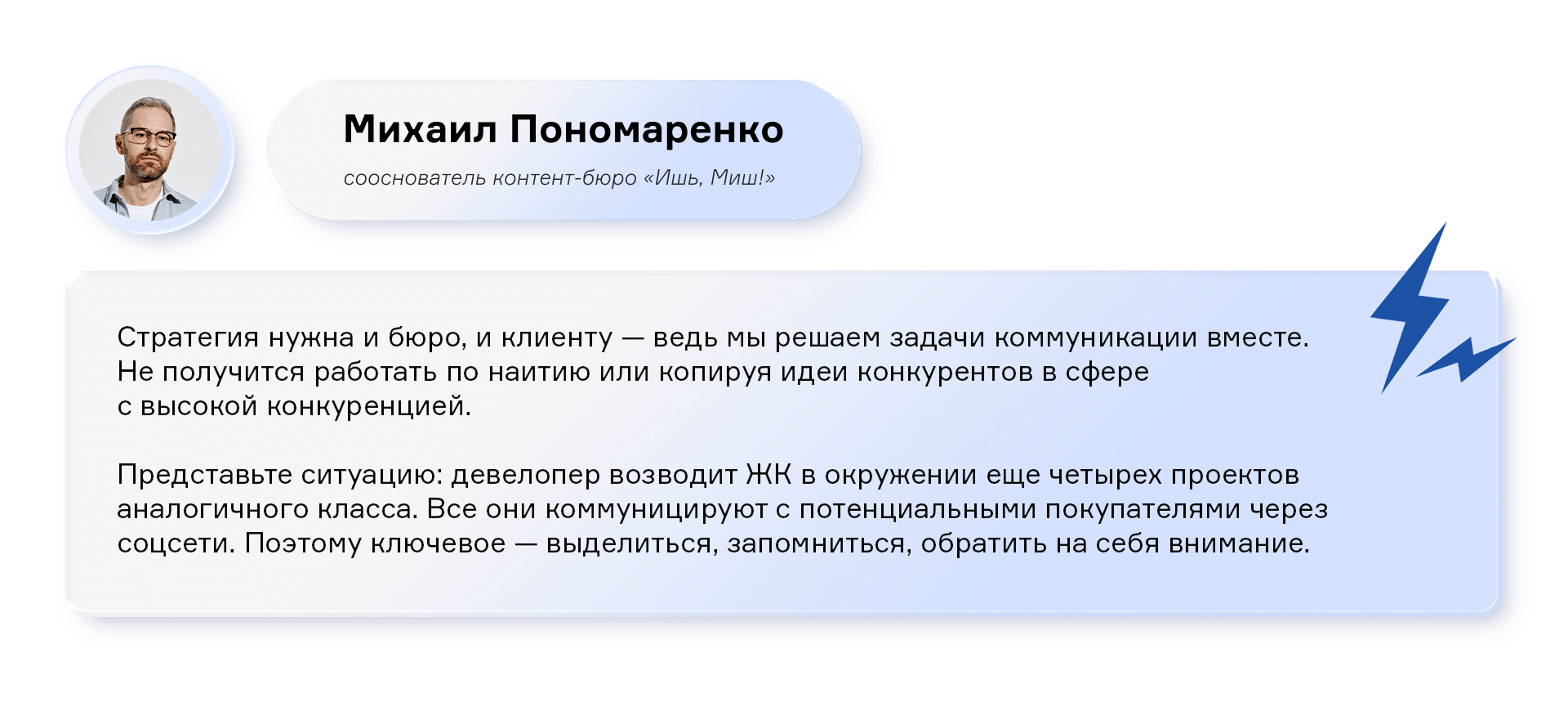 Михаил Пономаренко

сооснователь контент-бюро «Ишь, Миш!»

Стратегия нужна и бюро, и клиенту — ведь мы решаем задачи коммуникации вместе. Не получится работать по наитию или копируя идеи конкурентов в сфере с высокой конкуренцией.

Представьте ситуацию: девелопер возводит ЖК в окружении еще четырех проектов аналогичного класса. Все они коммуницируют с потенциальными покупателями через соцсети. Поэтому ключевое — выделиться, запомниться, обратить на себя внимание.